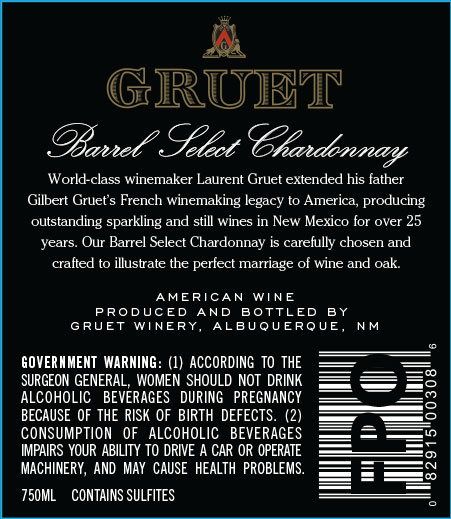 GRUET

Barrel Select Chardonnay

World-class winemaker Laurent Gruet extended his father Gilbert Gruet's French winemaking legacy to America, producing outstanding sparkling and still wines in New Mexico for over 25 years. Our Barrel Select Chardonnay is carefully chosen and crafted to illustrate the perfect marriage of wine and oak.

AMERICAN WINE
PRODUCED AND BOTTLED BY
GRUET WINERY, ALBUQUERQUE, NM

GOVERNMENT WARNING: (1) ACCORDING TO THE SURGEON GENERAL, WOMEN SHOULD NOT DRINK ALCOHOLIC BEVERAGES DURING PREGNANCY BECAUSE OF THE RISK OF BIRTH DEFECTS. (2) CONSUMPTION OF ALCOHOLIC BEVERAGES IMPAIRS YOUR ABILITY TO DRIVE A CAR OR OPERATE MACHINERY, AND MAY CAUSE HEALTH PROBLEMS.

750ML CONTAINS SULFITES

FPO

0 82915 00308 6